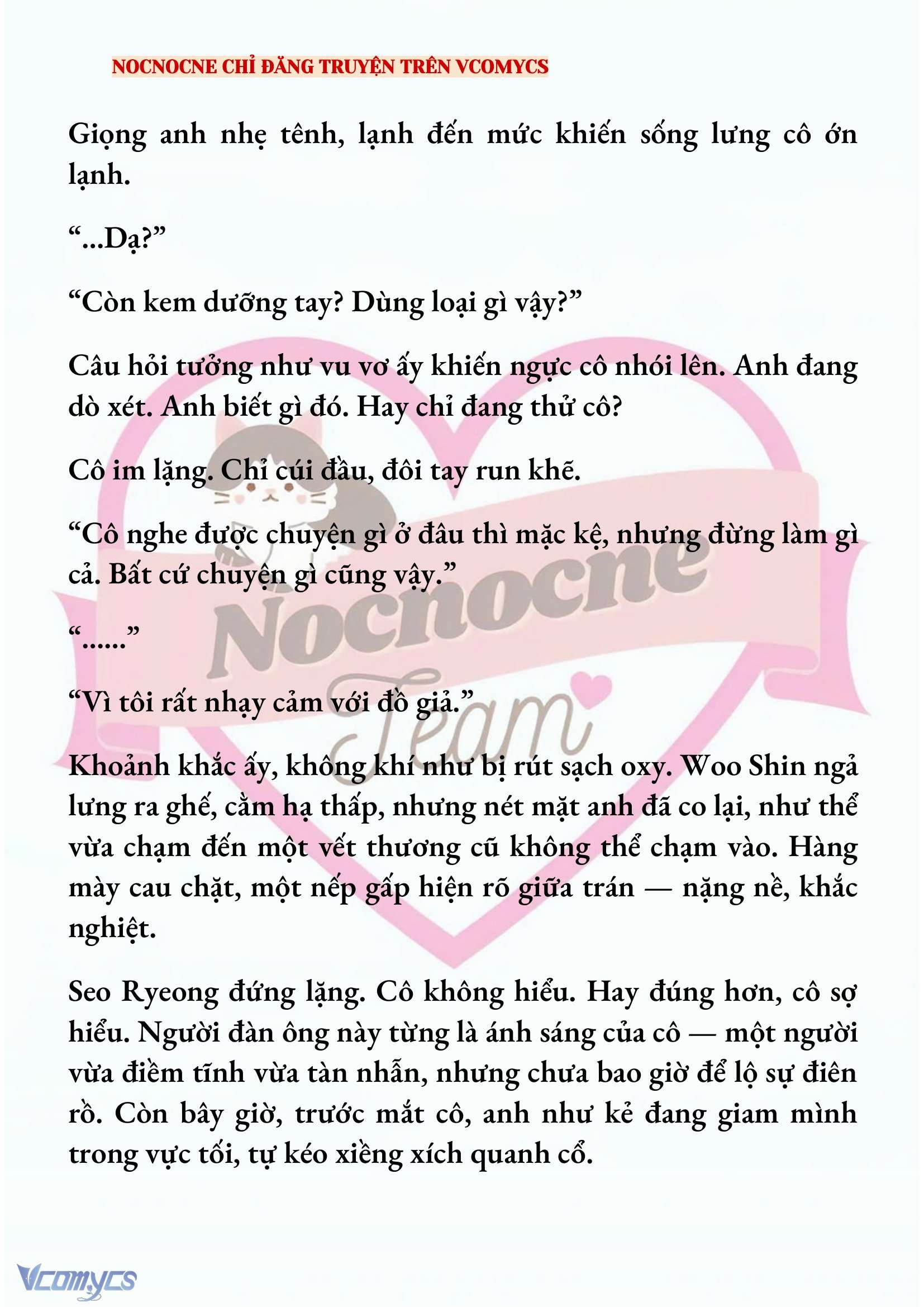 NOCNOCNE CHỈ ĐĂNG TRUYỆN TRÊN VCOMYCS

Giọng anh nhẹ tênh, lạnh đến mức khiến sống lưng cô ớn lạnh.

“...Dạ?”

“Còn kem dưỡng tay? Dùng loại gì vậy?”

Câu hỏi tưởng như vu vơ ấy khiến ngực cô nhói lên. Anh đang dò xét. Anh biết gì đó. Hay chỉ đang thử cô?

Cô im lặng. Chỉ cúi đầu, đôi tay run khẽ.

“Cô nghe được chuyện gì ở đâu thì mặc kệ, nhưng đừng làm gì cả. Bất cứ chuyện gì cũng vậy.”

“......”

“Vì tôi rất nhạy cảm với đồ giả.”

Khoảnh khắc ấy, không khí như bị rút sạch oxy. Woo Shin ngả lưng ra ghế, cằm hạ thấp, nhưng nét mặt anh đã co lại, như thể vừa chạm đến một vết thương cũ không thể chạm vào. Hàng mày cau chặt, một nếp gấp hiện rõ giữa trán — nặng nề, khắc nghiệt.

Seo Ryeong đứng lặng. Cô không hiểu. Hay đúng hơn, cô sợ hiểu. Người đàn ông này từng là ánh sáng của cô — một người vừa điềm tĩnh vừa tàn nhẫn, nhưng chưa bao giờ để lộ sự điên rồ. Còn bây giờ, trước mắt cô, anh như kẻ đang giam mình trong vực tối, tự kéo xiềng xích quanh cổ.

Nocnocne Team

Vcomycs